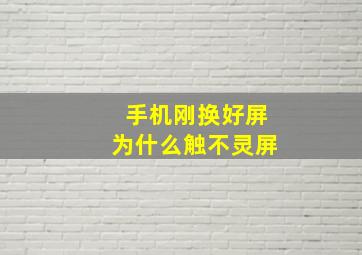 手机刚换好屏
为什么触不灵屏